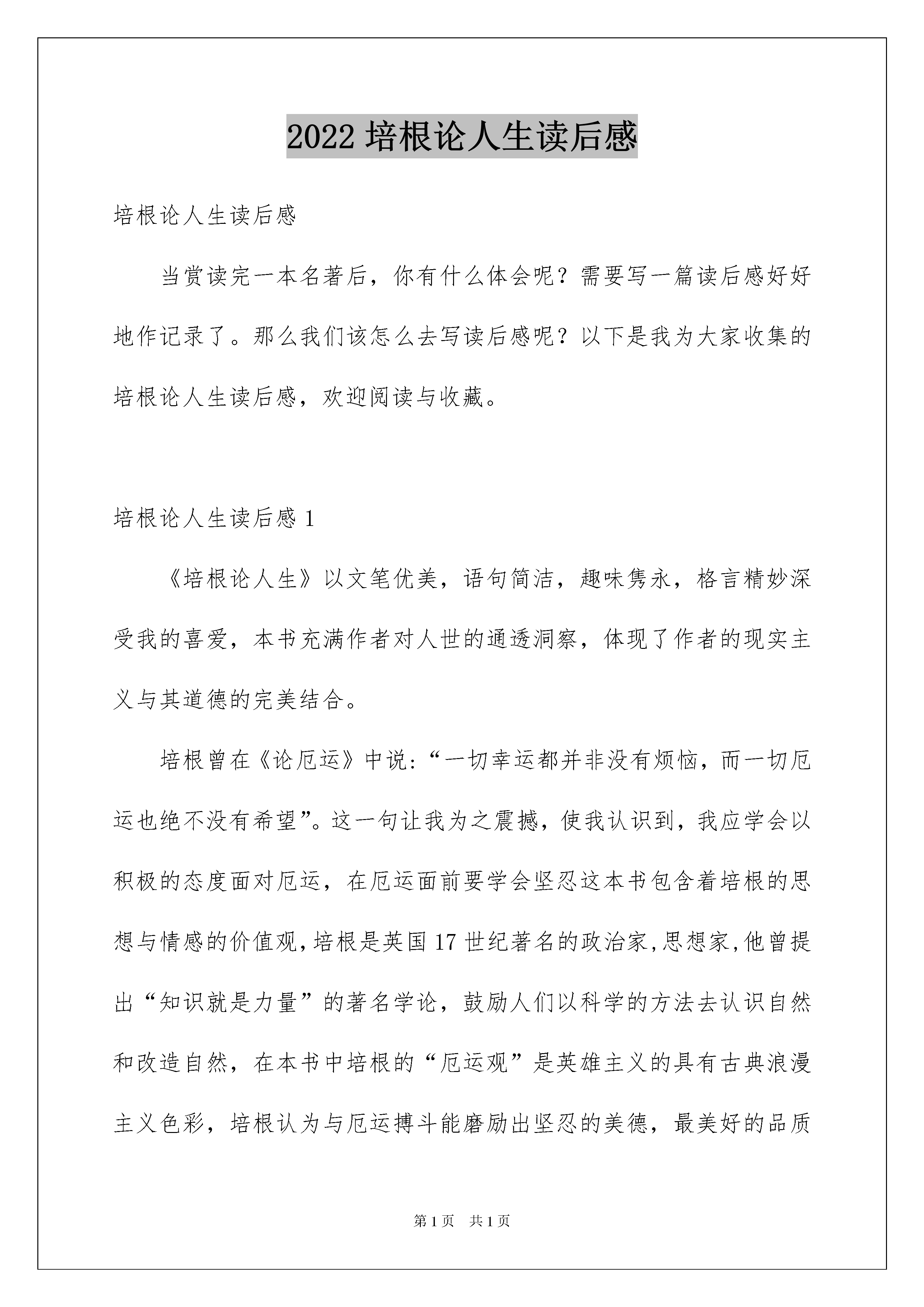 2022 培根论人生读后感

培根论人生读后感

当赏读完一本名著后，你有什么体会呢？需要写一篇读后感好好地作记录了。那么我们该怎么去写读后感呢？以下是我为大家收集的培根论人生读后感，欢迎阅读与收藏。

培根论人生读后感 1

《培根论人生》以文笔优美，语句简洁，趣味隽永，格言精妙深受我的喜爱，本书充满作者对人世的通透洞察，体现了作者的现实主义与其道德的完美结合。

培根曾在《论厄运》中说:“一切幸运都并非没有烦恼，而一切厄运也绝不没有希望”。这一句让我为之震撼，使我认识到，我应学会以积极的态度面对厄运，在厄运面前要学会坚忍这本书包含着培根的思想与情感的价值观,培根是英国 17 世纪著名的政治家,思想家,他曾提出“知识就是力量”的著名学论，鼓励人们以科学的方法去认识自然和改造自然，在本书中培根的“厄运观”是英雄主义的具有古典浪漫主义色彩，培根认为与厄运搏斗能磨励出坚忍的美德，最美好的品质

第 1 页　共 1 页